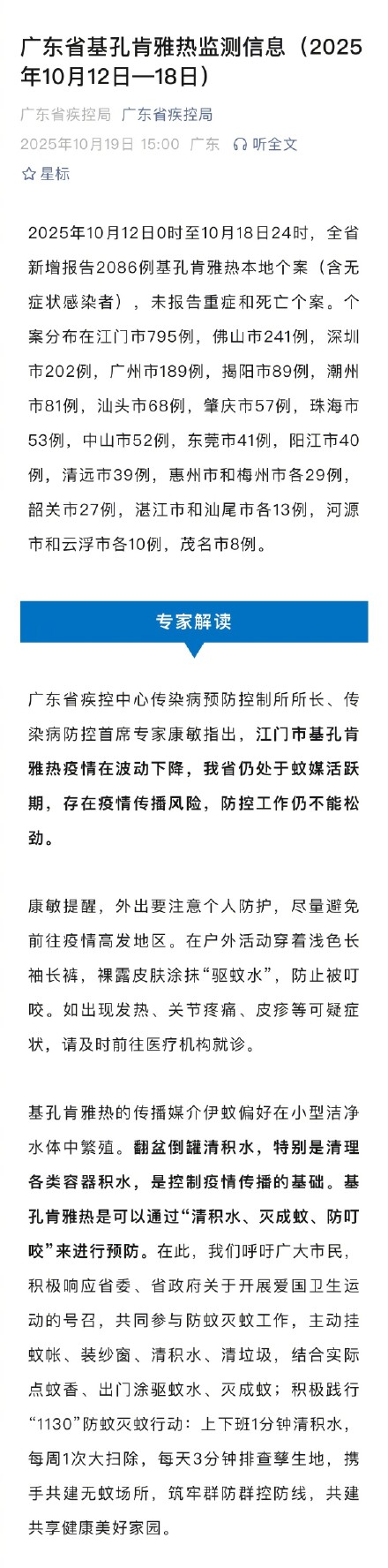 广东省基孔肯雅热监测信息（2025年10月12日—18日）

广东省疾控局 广东省疾控局

2025年10月19日 15:00 广东 听全文

星标

2025年10月12日0时至10月18日24时，全省新增报告2086例基孔肯雅热本地个案（含无症状感染者），未报告重症和死亡个案。个案分布在江门市795例，佛山市241例，深圳市202例，广州市189例，揭阳市89例，潮州市81例，汕头市68例，肇庆市57例，珠海市53例，中山市52例，东莞市41例，阳江市40例，清远市39例，惠州市和梅州市各29例，韶关市27例，湛江市和汕尾市各13例，河源市和云浮市各10例，茂名市8例。

专家解读

广东省疾控中心传染病预防控制所所长、传染病防控首席专家康敏指出，江门市基孔肯雅热疫情在波动下降，我省仍处于蚊媒活跃期，存在疫情传播风险，防控工作仍不能松劲。

康敏提醒，外出要注意个人防护，尽量避免前往疫情高发地区。在户外活动穿着浅色长袖长裤，裸露皮肤涂抹“驱蚊水”，防止被叮咬。如出现发热、关节疼痛、皮疹等可疑症状，请及时前往医疗机构就诊。

基孔肯雅热的传播媒介伊蚊偏好在小型洁净水体中繁殖。翻盆倒罐清积水，特别是清理各类容器积水，是控制疫情传播的基础。基孔肯雅热是可以通过“清积水、灭成蚊、防叮咬”来进行预防。在此，我们呼吁广大市民，积极响应省委、省政府关于开展爱国卫生运动的号召，共同参与防蚊灭蚊工作，主动挂蚊帐、装纱窗、清积水、清垃圾，结合实际点蚊香、出门涂驱蚊水、灭成蚊；积极践行“1130”防蚊灭蚊行动：上下班1分钟清积水，每周1次大扫除，每天3分钟排查孳生地，携手共建无蚊场所，筑牢群防群控防线，共建共享健康美好家园。